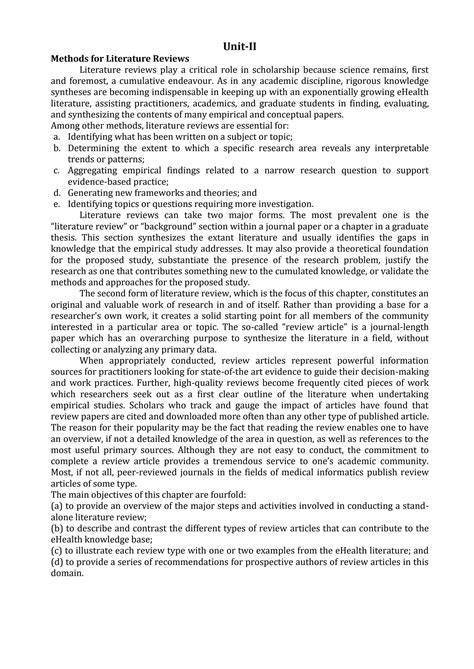 Unit-II

Methods for Literature Reviews

Literature reviews play a critical role in scholarship because science remains, first and foremost, a cumulative endeavour. As in any academic discipline, rigorous knowledge syntheses are becoming indispensable in keeping up with an exponentially growing eHealth literature, assisting practitioners, academics, and graduate students in finding, evaluating, and synthesizing the contents of many empirical and conceptual papers.

Among other methods, literature reviews are essential for:

a. Identifying what has been written on a subject or topic;
b. Determining the extent to which a specific research area reveals any interpretable trends or patterns;
c. Aggregating empirical findings related to a narrow research question to support evidence-based practice;
d. Generating new frameworks and theories; and
e. Identifying topics or questions requiring more investigation.

Literature reviews can take two major forms. The most prevalent one is the "literature review" or "background" section within a journal paper or a chapter in a graduate thesis. This section synthesizes the extant literature and usually identifies the gaps in knowledge that the empirical study addresses. It may also provide a theoretical foundation for the proposed study, substantiate the presence of the research problem, justify the research as one that contributes something new to the cumulated knowledge, or validate the methods and approaches for the proposed study.

The second form of literature review, which is the focus of this chapter, constitutes an original and valuable work of research in and of itself. Rather than providing a base for a researcher's own work, it creates a solid starting point for all members of the community interested in a particular area or topic. The so-called "review article" is a journal-length paper which has an overarching purpose to synthesize the literature in a field, without collecting or analyzing any primary data.

When appropriately conducted, review articles represent powerful information sources for practitioners looking for state-of-the art evidence to guide their decision-making and work practices. Further, high-quality reviews become frequently cited pieces of work which researchers seek out as a first clear outline of the literature when undertaking empirical studies. Scholars who track and gauge the impact of articles have found that review papers are cited and downloaded more often than any other type of published article. The reason for their popularity may be the fact that reading the review enables one to have an overview, if not a detailed knowledge of the area in question, as well as references to the most useful primary sources. Although they are not easy to conduct, the commitment to complete a review article provides a tremendous service to one's academic community. Most, if not all, peer-reviewed journals in the fields of medical informatics publish review articles of some type.

The main objectives of this chapter are fourfold:
(a) to provide an overview of the major steps and activities involved in conducting a stand-alone literature review;
(b) to describe and contrast the different types of review articles that can contribute to the eHealth knowledge base;
(c) to illustrate each review type with one or two examples from the eHealth literature; and
(d) to provide a series of recommendations for prospective authors of review articles in this domain.